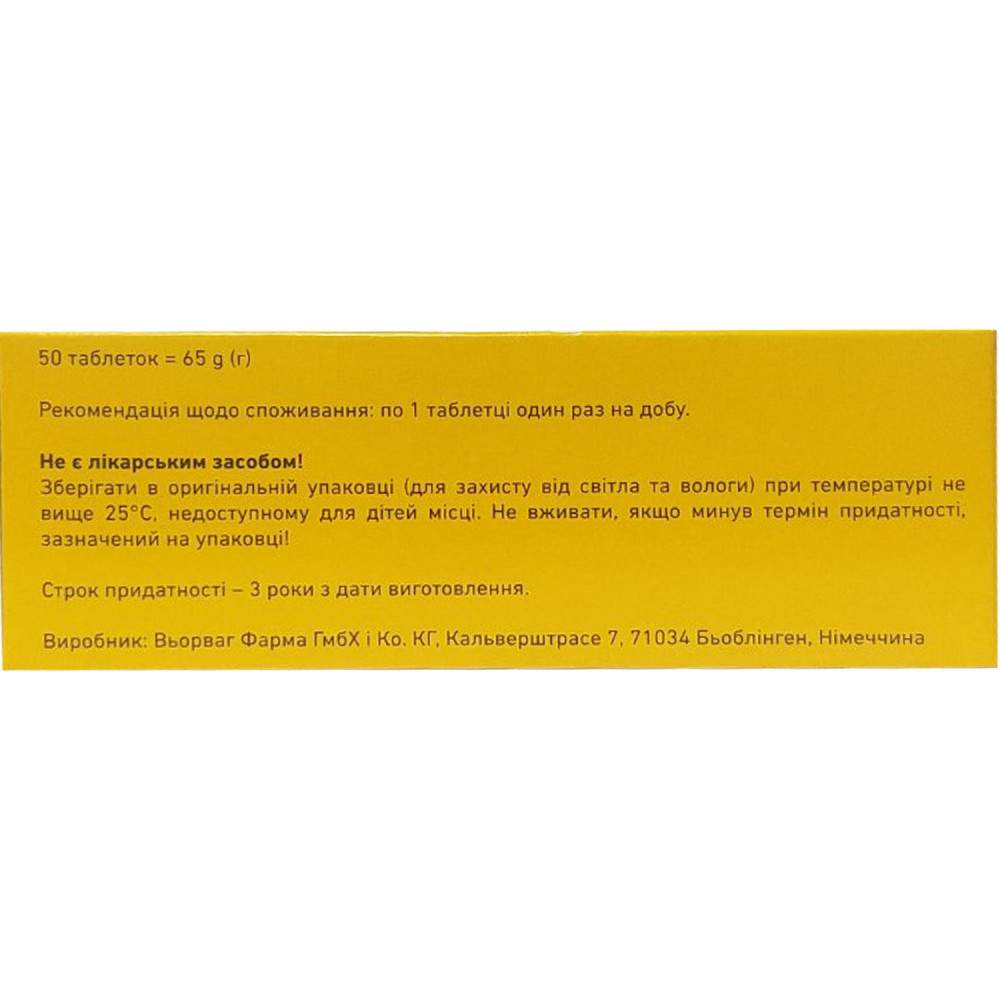 50 таблеток = 65 g (г)

Рекомендація щодо споживання: по 1 таблетці один раз на добу.

Не є лікарським засобом!
Зберігати в оригінальній упаковці (для захисту від світла та вологи) при температурі не вище 25°C, недоступному для дітей місці. Не вживати, якщо минув термін придатності, зазначений на упаковці!

Строк придатності – 3 роки з дати виготовлення.

Виробник: Вьорваг Фарма ГмбХ і Ко. КГ, Кальверштрасе 7, 71034 Бьоблінген, Німеччина